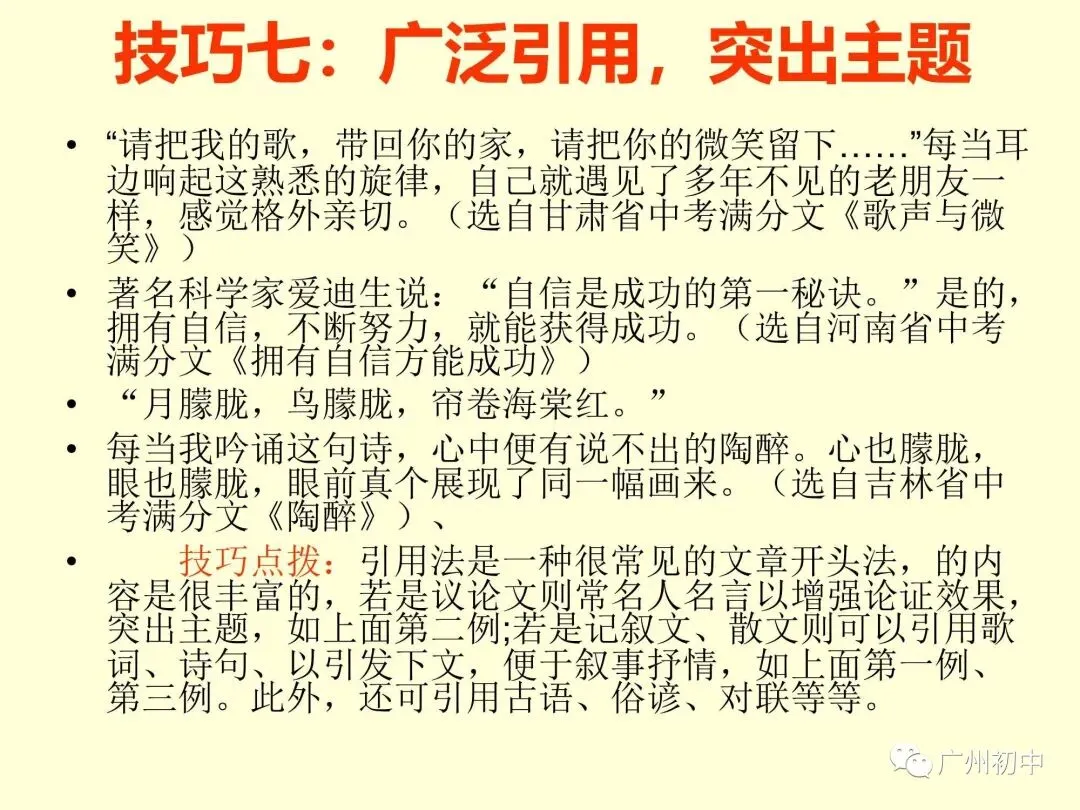 技巧七：广泛引用，突出主题

• “请把我的歌，带回你的家，请把你的微笑留下……”每当耳边响起这熟悉的旋律，自己就遇见了多年不见的老朋友一样，感觉格外亲切。（选自甘肃省中考满分文《歌声与微笑》）
• 著名科学家爱迪生说：“自信是成功的第一秘诀。”是的，拥有自信，不断努力，就能获得成功。（选自河南省中考满分文《拥有自信方能成功》）
• “月朦胧，鸟朦胧，帘卷海棠红。”
• 每当我吟诵这句诗，心中便有说不出的陶醉。心也朦胧，眼也朦胧，眼前真个展现了同一幅画来。（选自吉林省中考满分文《陶醉》）、
• 技巧点拨：引用法是一种很常见的文章开头法，的内容是很丰富的，若是议论文则常名人名言以增强论证效果，突出主题，如上面第二例;若是记叙文、散文则可以引用歌词、诗句、以引发下文，便于叙事抒情，如上面第一例、第三例。此外，还可引用古语、俗谚、对联等等。

广州初中